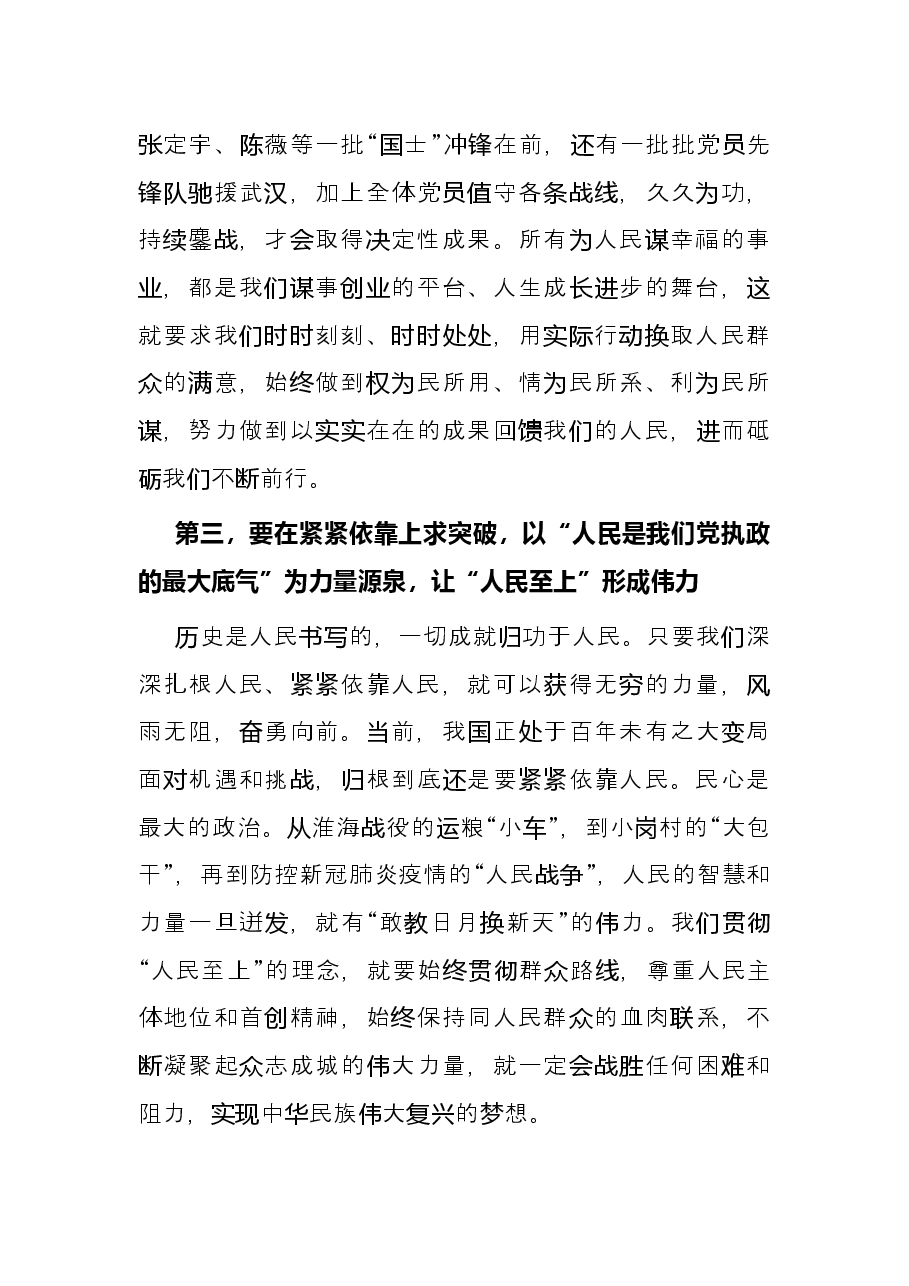 张定宇、陈薇等一批“国士”冲锋在前，还有一批批党员先锋队驰援武汉，加上全体党员值守各条战线，久久为功，持续鏖战，才会取得决定性成果。所有为人民谋幸福的事业，都是我们谋事创业的平台、人生成长进步的舞台，这就要求我们时时刻刻、时时处处，用实际行动换取人民群众的满意，始终做到权为民所用、情为民所系、利为民所谋，努力做到以实实在在的成果回馈我们的人民，进而砥砺我们不断前行。

第三，要在紧紧依靠上求突破，以“人民是我们党执政的最大底气”为力量源泉，让“人民至上”形成伟力

历史是人民书写的，一切成就归功于人民。只要我们深深扎根人民、紧紧依靠人民，就可以获得无穷的力量，风雨无阻，奋勇向前。当前，我国正处于百年未有之大变局面对机遇和挑战，归根到底还是要紧紧依靠人民。民心是最大的政治。从淮海战役的运粮“小车”，到小岗村的“大包干”，再到防控新冠肺炎疫情的“人民战争”，人民的智慧和力量一旦迸发，就有“敢教日月换新天”的伟力。我们贯彻“人民至上”的理念，就要始终贯彻群众路线，尊重人民主体地位和首创精神，始终保持同人民群众的血肉联系，不断凝聚起众志成城的伟大力量，就一定会战胜任何困难和阻力，实现中华民族伟大复兴的梦想。